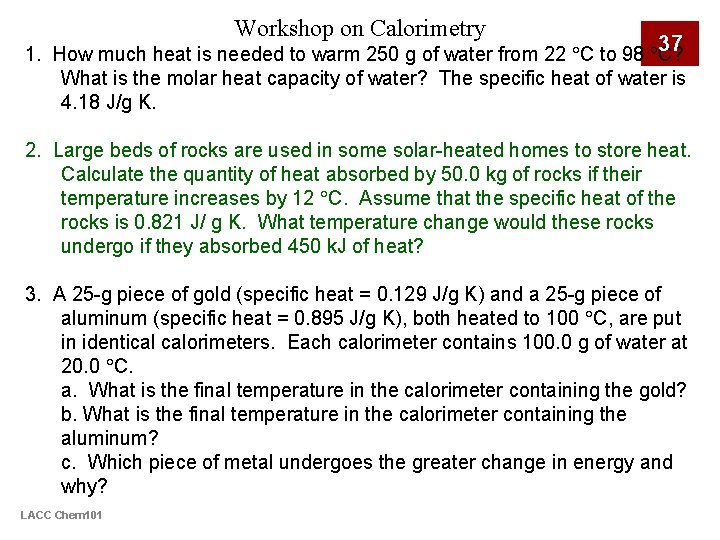 Workshop on Calorimetry

37

1. How much heat is needed to warm 250 g of water from 22 °C to 98 °C? What is the molar heat capacity of water? The specific heat of water is 4.18 J/g K.

2. Large beds of rocks are used in some solar-heated homes to store heat. Calculate the quantity of heat absorbed by 50.0 kg of rocks if their temperature increases by 12 °C. Assume that the specific heat of the rocks is 0.821 J/ g K. What temperature change would these rocks undergo if they absorbed 450 kJ of heat?

3. A 25-g piece of gold (specific heat = 0.129 J/g K) and a 25-g piece of aluminum (specific heat = 0.895 J/g K), both heated to 100 °C, are put in identical calorimeters. Each calorimeter contains 100.0 g of water at 20.0 °C.
a. What is the final temperature in the calorimeter containing the gold?
b. What is the final temperature in the calorimeter containing the aluminum?
c. Which piece of metal undergoes the greater change in energy and why?

LACC Chem101